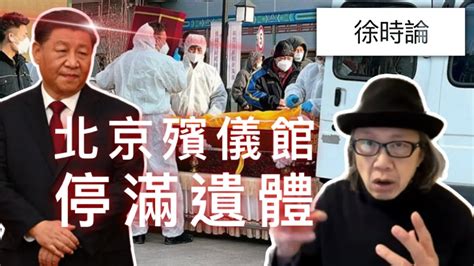 徐時論

北京殯儀館
停滿遺體